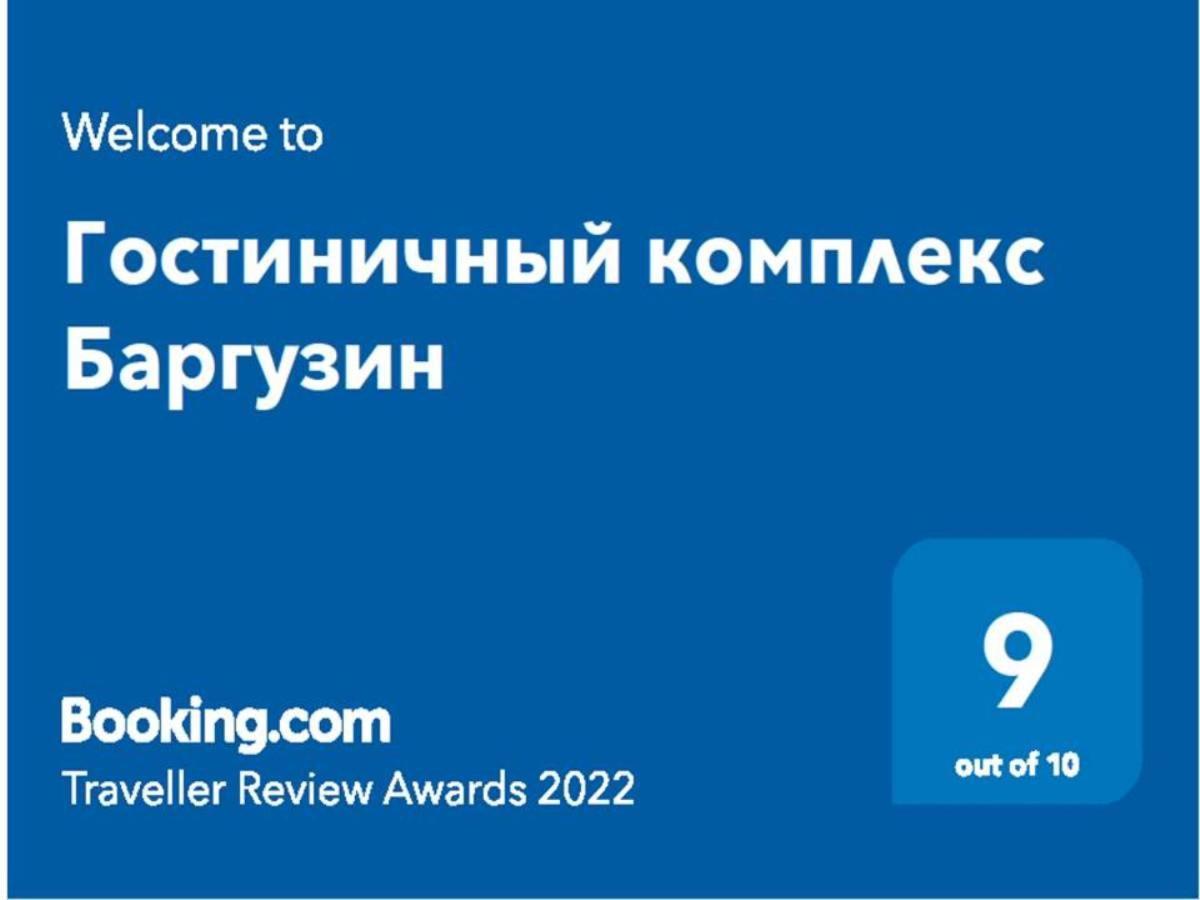 Welcome to

Гостиничный комплекс Баргузин

Booking.com
Traveller Review Awards 2022

9
out of 10